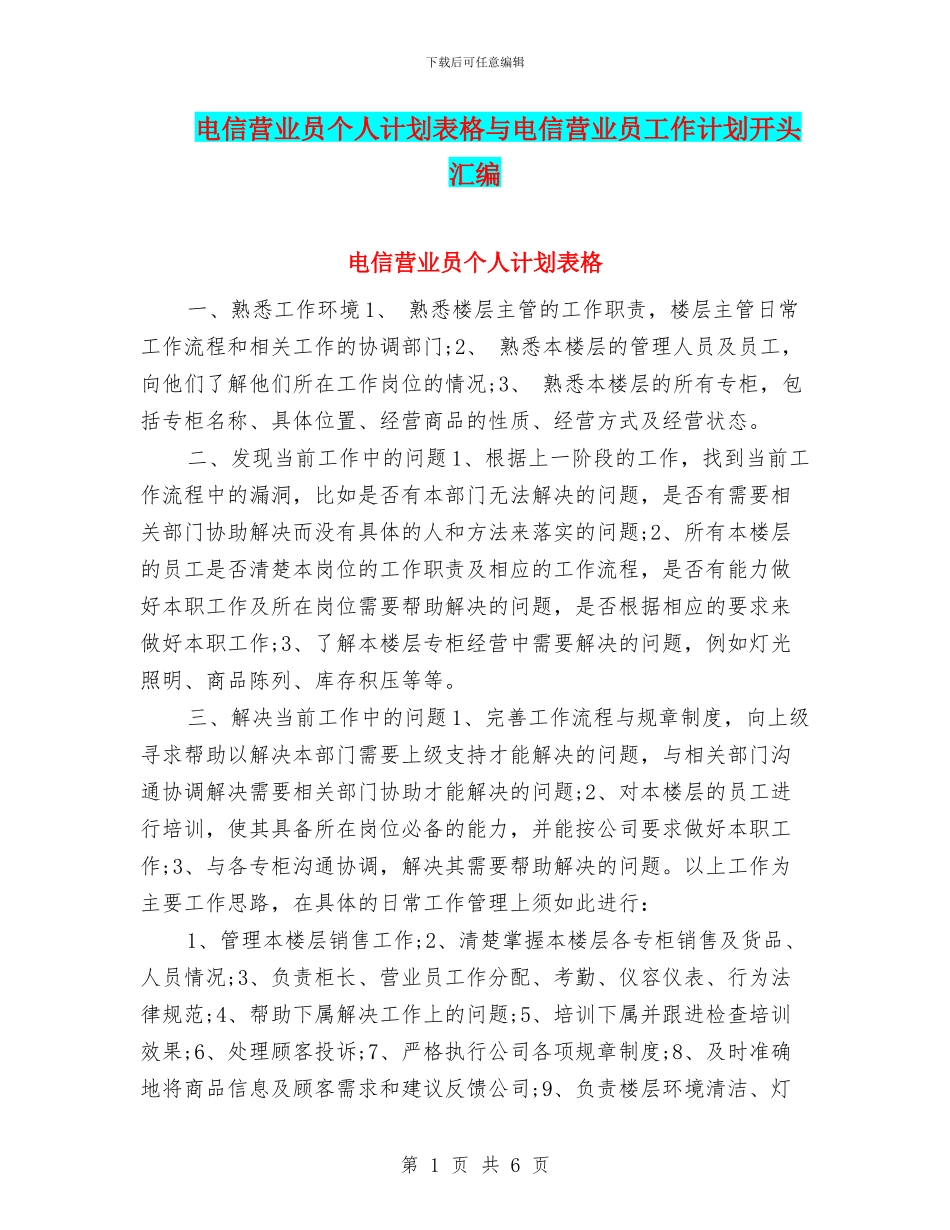 下载后可任意编辑

电信营业员个人计划表格与电信营业员工作计划开头汇编

电信营业员个人计划表格

一、熟悉工作环境1、 熟悉楼层主管的工作职责，楼层主管日常工作流程和相关工作的协调部门;2、 熟悉本楼层的管理人员及员工，向他们了解他们所在工作岗位的情况;3、 熟悉本楼层的所有专柜，包括专柜名称、具体位置、经营商品的性质、经营方式及经营状态。

二、发现当前工作中的问题1、根据上一阶段的工作，找到当前工作流程中的漏洞，比如是否有本部门无法解决的问题，是否有需要相关部门协助解决而没有具体的人和方法来落实的问题;2、所有本楼层的员工是否清楚本岗位的工作职责及相应的工作流程，是否有能力做好本职工作及所在岗位需要帮助解决的问题，是否根据相应的要求来做好本职工作;3、了解本楼层专柜经营中需要解决的问题，例如灯光照明、商品陈列、库存积压等等。

三、解决当前工作中的问题1、完善工作流程与规章制度，向上级寻求帮助以解决本部门需要上级支持才能解决的问题，与相关部门沟通协调解决需要相关部门协助才能解决的问题;2、对本楼层的员工进行培训，使其具备所在岗位必备的能力，并能按公司要求做好本职工作;3、与各专柜沟通协调，解决其需要帮助解决的问题。以上工作为主要工作思路，在具体的日常工作管理上须如此进行：

1、管理本楼层销售工作;2、清楚掌握本楼层各专柜销售及货品、人员情况;3、负责柜长、营业员工作分配、考勤、仪容仪表、行为法律规范;4、帮助下属解决工作上的问题;5、培训下属并跟进检查培训效果;6、处理顾客投诉;7、严格执行公司各项规章制度;8、及时准确地将商品信息及顾客需求和建议反馈公司;9、负责楼层环境清洁、灯

第 1 页 共 6 页